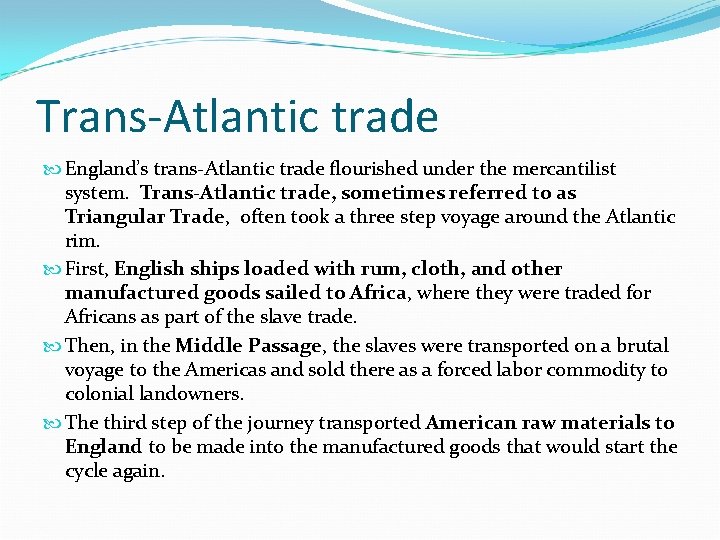 Trans-Atlantic trade

England's trans-Atlantic trade flourished under the mercantilist system. Trans-Atlantic trade, sometimes referred to as Triangular Trade, often took a three step voyage around the Atlantic rim.

First, English ships loaded with rum, cloth, and other manufactured goods sailed to Africa, where they were traded for Africans as part of the slave trade.

Then, in the Middle Passage, the slaves were transported on a brutal voyage to the Americas and sold there as a forced labor commodity to colonial landowners.

The third step of the journey transported American raw materials to England to be made into the manufactured goods that would start the cycle again.